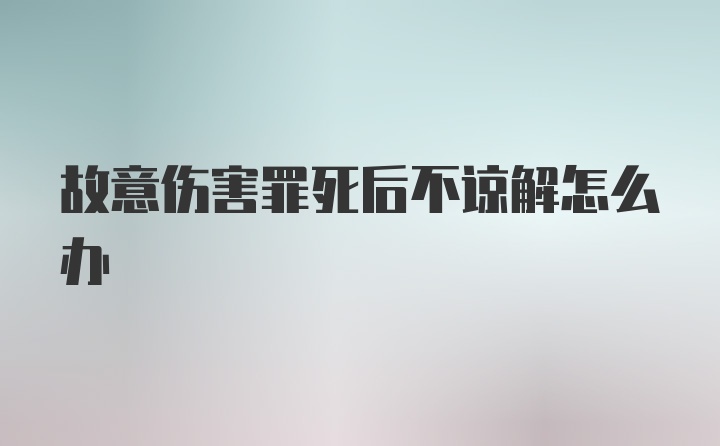 故意伤害罪死后不谅解怎么办